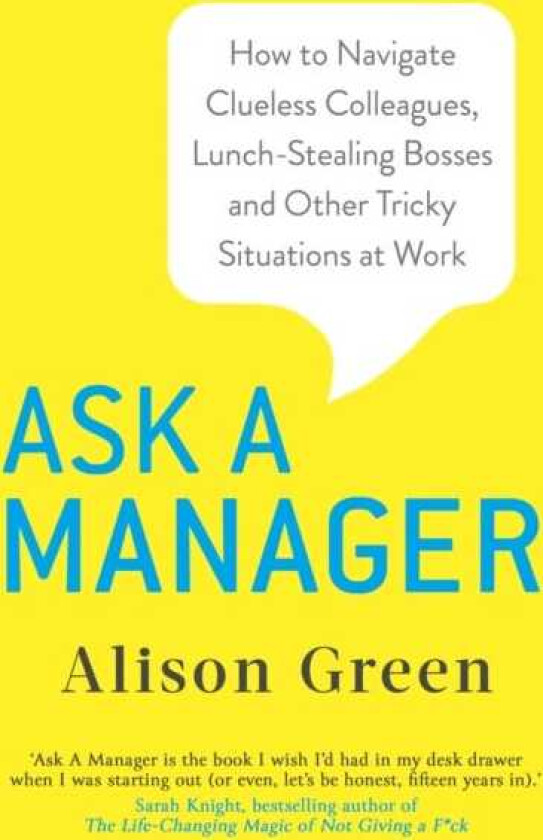 How to Navigate Clueless Colleagues, Lunch-Stealing Bosses and Other Tricky Situations at Work

ASK A MANAGER

Alison Green

'Ask A Manager is the book I wish I'd had in my desk drawer when I was starting out (or even, let's be honest, fifteen years in).'
Sarah Knight, bestselling author of
The Life-Changing Magic of Not Giving a F*ck